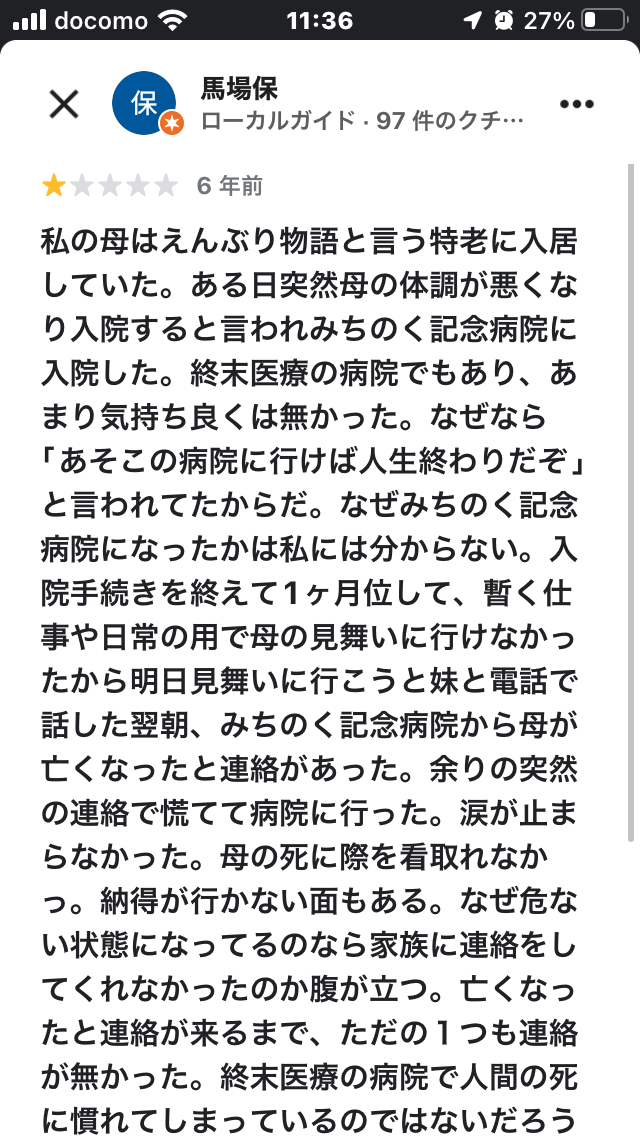 docomo 11:36 27%

保
馬場保
ローカルガイド · 97 件のクチ…

6 年前

私の母はえんぶり物語と言う特老に入居していた。ある日突然母の体調が悪くなり入院すると言われみちのく記念病院に入院した。終末医療の病院でもあり、あまり気持ち良くは無かった。なぜなら「あそこの病院に行けば人生終わりだぞ」と言われてたからだ。なぜみちのく記念病院になったかは私には分からない。入院手続きを終えて1ヶ月位して、暫く仕事や日常の用で母の見舞いに行けなかったから明日見舞いに行こうと妹と電話で話した翌朝、みちのく記念病院から母が亡くなったと連絡があった。余りの突然の連絡で慌てて病院に行った。涙が止まらなかった。母の死に際を看取れなかっ。納得が行かない面もある。なぜ危ない状態になってるのなら家族に連絡をしてくれなかったのか腹が立つ。亡くなったと連絡が来るまで、ただの１つも連絡が無かった。終末医療の病院で人間の死に慣れてしまっているのではないだろう